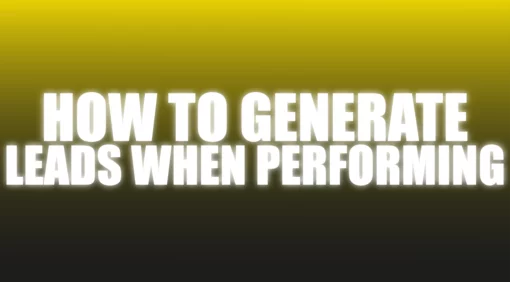 HOW TO GENERATE
LEADS WHEN PERFORMING